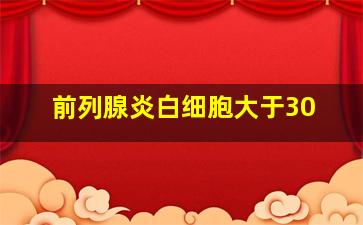 前列腺炎白细胞大于30